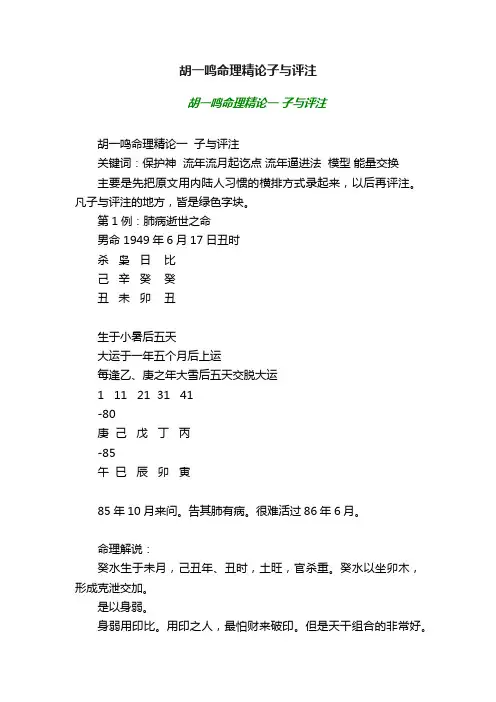 胡一鸣命理精论子与评注

胡一鸣命理精论一 子与评注

胡一鸣命理精论一 子与评注
关键词：保护神 流年流月起讫点 流年通进法 模型 能量交换
主要是先把原文用内陆人习惯的横排方式录起来，以后再评注。凡子与评注的地方，皆是绿色字块。
第 1 例：肺病逝世之命
男命 1949 年 6 月 17 日丑时
杀 枭 日 比
己 辛 癸 癸
丑 未 卯 丑

生于小暑后五天
大运于一年五个月后上运
每逢乙、庚之年大雪后五天交脱大运
1 11 21 31 41
-80
庚 己 戊 丁 丙
-85
午 巳 辰 卯 寅

85 年 10 月来问。告其肺有病。很难活过 86 年 6 月。

命理解说：
癸水生于未月，己丑年、丑时，土旺，官杀重。癸水以坐卯木，形成克泄交加。
是以身弱。
身弱用印比。用印之人，最怕财来破印。但是天干组合的非常好。